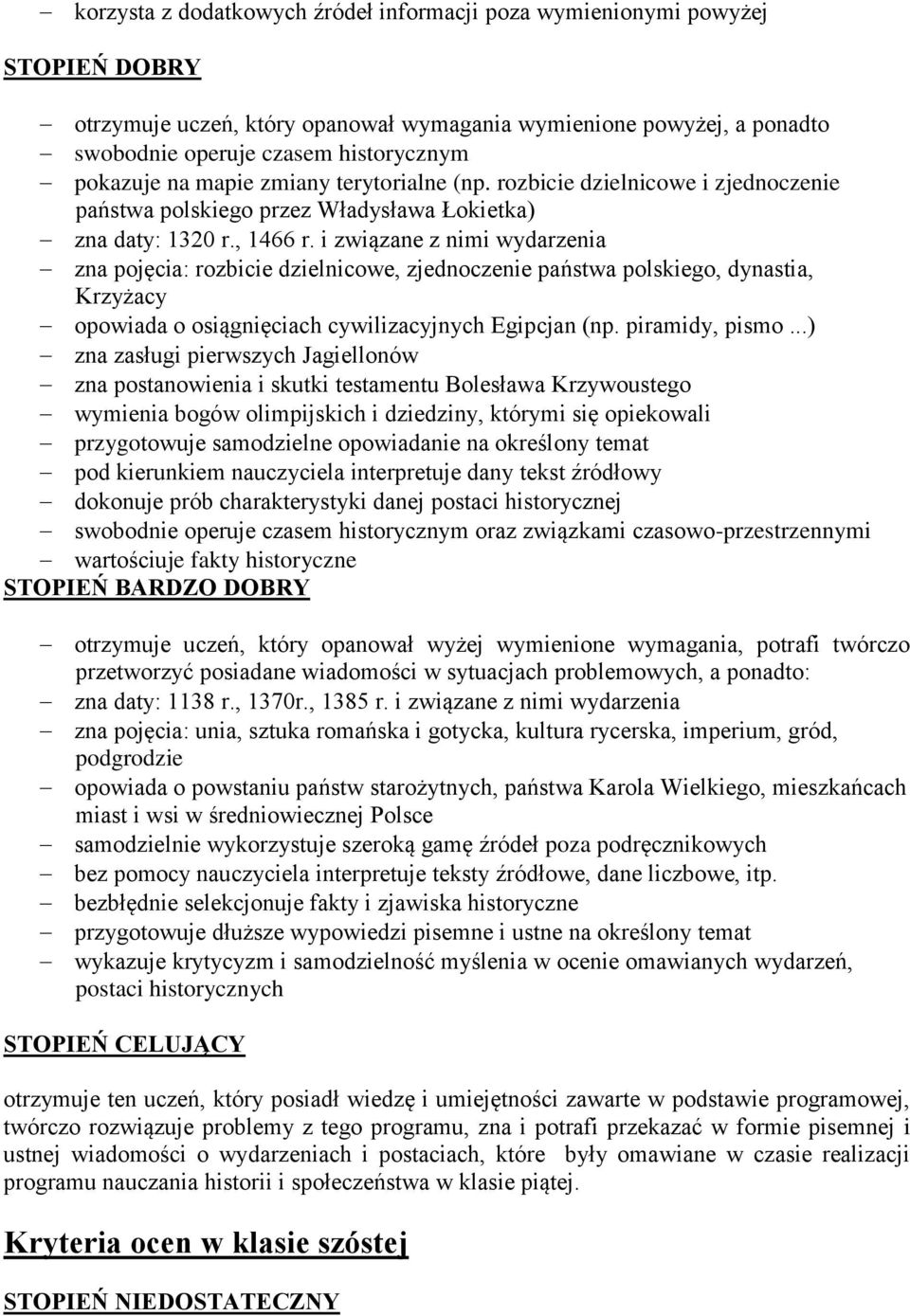 – korzysta z dodatkowych źródeł informacji poza wymienionymi powyżej

STOPIEŃ DOBRY

– otrzymuje uczeń, który opanował wymagania wymienione powyżej, a ponadto
– swobodnie operuje czasem historycznym
– pokazuje na mapie zmiany terytorialne (np. rozbicie dzielnicowe i zjednoczenie państwa polskiego przez Władysława Łokietka)
– zna daty: 1320 r., 1466 r. i związane z nimi wydarzenia
– zna pojęcia: rozbicie dzielnicowe, zjednoczenie państwa polskiego, dynastia, Krzyżacy
– opowiada o osiągnięciach cywilizacyjnych Egipcjan (np. piramidy, pismo ...)
– zna zasługi pierwszych Jagiellonów
– zna postanowienia i skutki testamentu Bolesława Krzywoustego
– wymienia bogów olimpijskich i dziedziny, którymi się opiekowali
– przygotowuje samodzielne opowiadanie na określony temat
– pod kierunkiem nauczyciela interpretuje dany tekst źródłowy
– dokonuje prób charakterystyki danej postaci historycznej
– swobodnie operuje czasem historycznym oraz związkami czasowo-przestrzennymi
– wartościuje fakty historyczne

STOPIEŃ BARDZO DOBRY

– otrzymuje uczeń, który opanował wyżej wymienione wymagania, potrafi twórczo przetworzyć posiadane wiadomości w sytuacjach problemowych, a ponadto:
– zna daty: 1138 r., 1370r., 1385 r. i związane z nimi wydarzenia
– zna pojęcia: unia, sztuka romańska i gotycka, kultura rycerska, imperium, gród, podgrodzie
– opowiada o powstaniu państw starożytnych, państwa Karola Wielkiego, mieszkańcach miast i wsi w średniowiecznej Polsce
– samodzielnie wykorzystuje szeroką gamę źródeł poza podręcznikowych
– bez pomocy nauczyciela interpretuje teksty źródłowe, dane liczbowe, itp.
– bezbłędnie selekcjonuje fakty i zjawiska historyczne
– przygotowuje dłuższe wypowiedzi pisemne i ustne na określony temat
– wykazuje krytycyzm i samodzielność myślenia w ocenie omawianych wydarzeń, postaci historycznych

STOPIEŃ CELUJĄCY

otrzymuje ten uczeń, który posiadł wiedzę i umiejętności zawarte w podstawie programowej, twórczo rozwiązuje problemy z tego programu, zna i potrafi przekazać w formie pisemnej i ustnej wiadomości o wydarzeniach i postaciach, które były omawiane w czasie realizacji programu nauczania historii i społeczeństwa w klasie piątej.

Kryteria ocen w klasie szóstej

STOPIEŃ NIEDOSTATECZNY